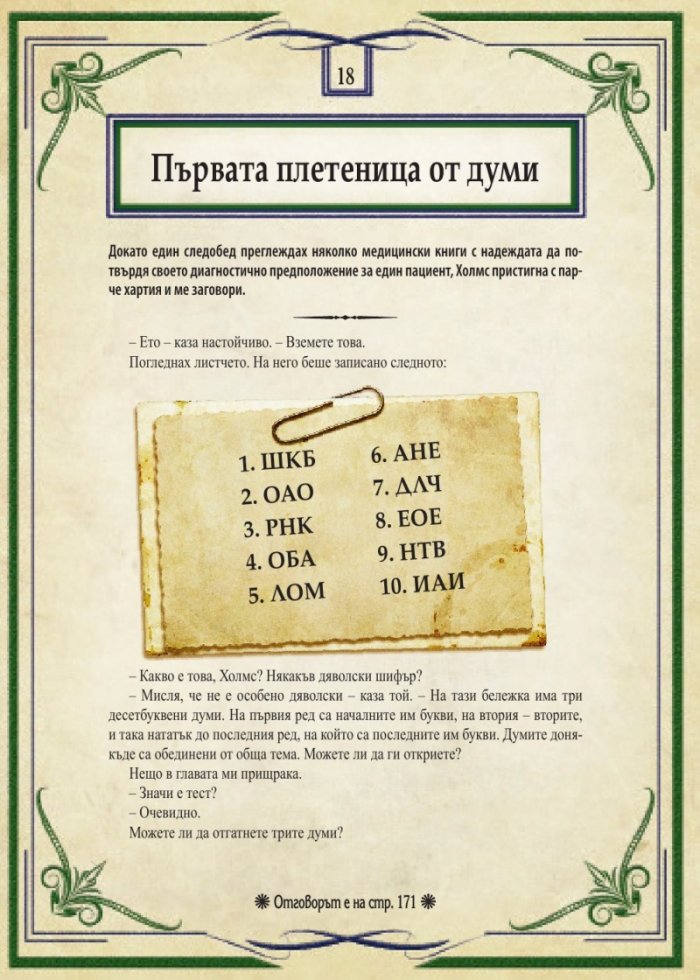 18

Първата плетеница от думи

Докато един следобед преглеждах няколко медицински книги с надеждата да потвърдя своето диагностично предположение за един пациент, Холмс пристигна с парче хартия и ме заговори.

– Ето – каза настойчиво. – Вземете това.
Погледнах листчето. На него беше записано следното:

1. ШКБ
2. ОАО
3. РНК
4. ОБА
5. ЛОМ
6. АНЕ
7. ДЛЧ
8. ЕОЕ
9. НТВ
10. ИАИ

– Какво е това, Холмс? Някакъв дяволски шифър?
– Мисля, че не е особено дяволски – каза той. – На тази бележка има три десетбуквени думи. На първия ред са началните им букви, на втория – вторите, и така нататък до последния ред, на който са последните им букви. Думите донякъде са обединени от обща тема. Можете ли да ги откриете?
Нещо в главата ми прищрака.
– Значи е тест?
– Очевидно.
Можете ли да отгатнете трите думи?

Отговорът е на стр. 171